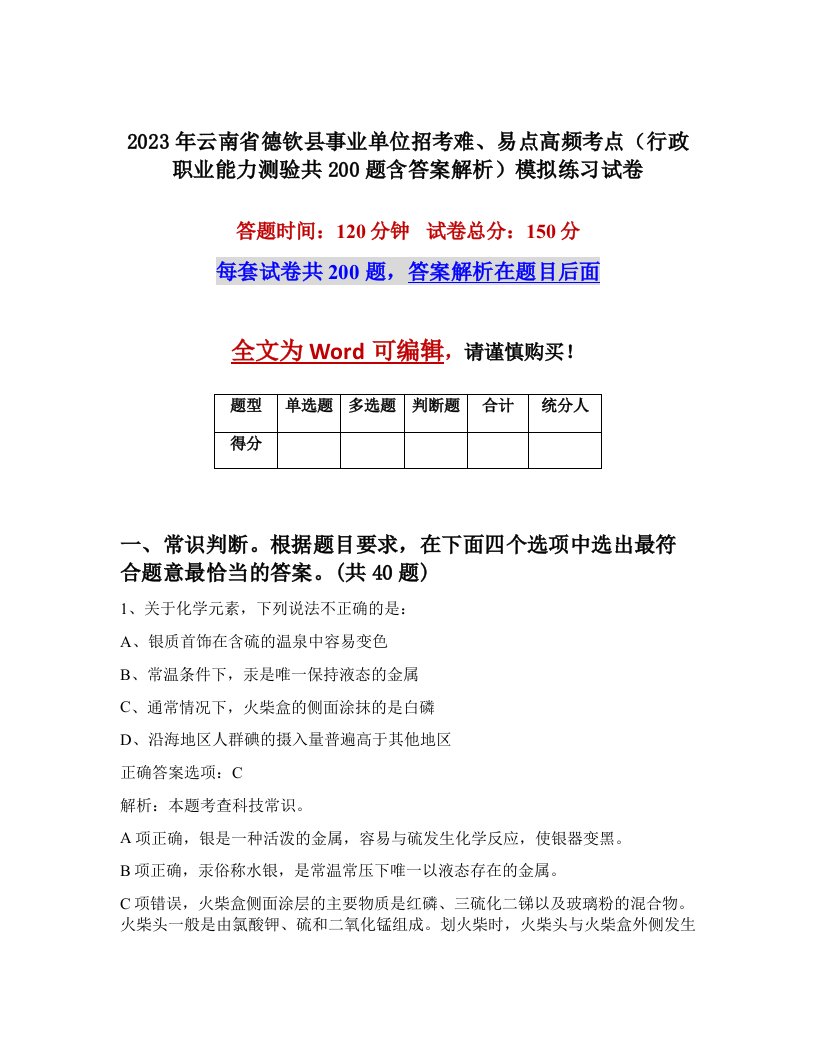 2023年云南省德钦县事业单位招考难、易点高频考点（行政职业能力测验共200题含答案解析）模拟练习试卷

答题时间：120分钟　试卷总分：150分

每套试卷共200题，答案解析在题目后面

全文为Word可编辑，请谨慎购买！

| 题型 | 单选题 | 多选题 | 判断题 | 合计 | 统分人 |
|---|---|---|---|---|---|
| 得分 | | | | | |

一、常识判断。根据题目要求，在下面四个选项中选出最符合题意最恰当的答案。(共40题)

1、关于化学元素，下列说法不正确的是：

A、银质首饰在含硫的温泉中容易变色

B、常温条件下，汞是唯一保持液态的金属

C、通常情况下，火柴盒的侧面涂抹的是白磷

D、沿海地区人群碘的摄入量普遍高于其他地区

正确答案选项：C

解析：本题考查科技常识。

A项正确，银是一种活泼的金属，容易与硫发生化学反应，使银器变黑。

B项正确，汞俗称水银，是常温常压下唯一以液态存在的金属。

C项错误，火柴盒侧面涂层的主要物质是红磷、三硫化二锑以及玻璃粉的混合物。火柴头一般是由氯酸钾、硫和二氧化锰组成。划火柴时，火柴头与火柴盒外侧发生